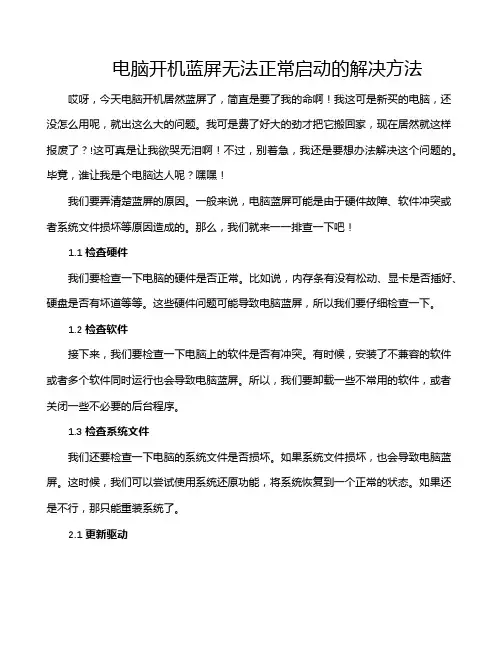 电脑开机蓝屏无法正常启动的解决方法

哎呀，今天电脑开机居然蓝屏了，简直是要了我的命啊！我这可是新买的电脑，还没怎么用呢，就出这么大的问题。我可是费了好大的劲才把它搬回家，现在居然就这样报废了？!这可真是让我欲哭无泪啊！不过，别着急，我还是要想办法解决这个问题的。毕竟，谁让我是个电脑达人呢？嘿嘿！

我们要弄清楚蓝屏的原因。一般来说，电脑蓝屏可能是由于硬件故障、软件冲突或者系统文件损坏等原因造成的。那么，我们就来一一排查一下吧！

1.1 检查硬件

我们要检查一下电脑的硬件是否正常。比如说，内存条有没有松动、显卡是否插好、硬盘是否有坏道等等。这些硬件问题可能导致电脑蓝屏，所以我们要仔细检查一下。

1.2 检查软件

接下来，我们要检查一下电脑上的软件是否有冲突。有时候，安装了不兼容的软件或者多个软件同时运行也会导致电脑蓝屏。所以，我们要卸载一些不常用的软件，或者关闭一些不必要的后台程序。

1.3 检查系统文件

我们还要检查一下电脑的系统文件是否损坏。如果系统文件损坏，也会导致电脑蓝屏。这时候，我们可以尝试使用系统还原功能，将系统恢复到一个正常的状态。如果还是不行，那只能重装系统了。

2.1 更新驱动